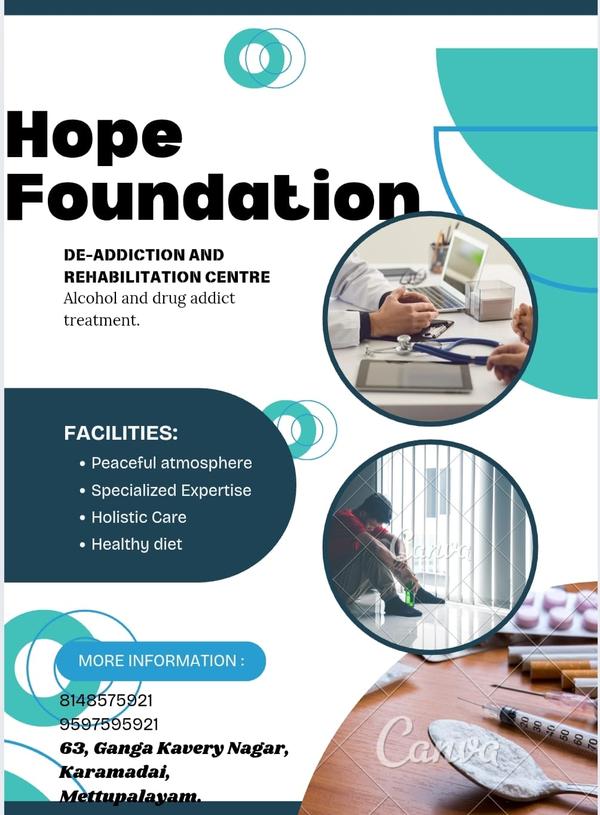 Hope Foundation

DE-ADDICTION AND REHABILITATION CENTRE
Alcohol and drug addict treatment.

FACILITIES:
• Peaceful atmosphere
• Specialized Expertise
• Holistic Care
• Healthy diet

MORE INFORMATION :
8148575921
9597595921
63, Ganga Kavery Nagar,
Karamadai,
Mettupalayam.

Canva